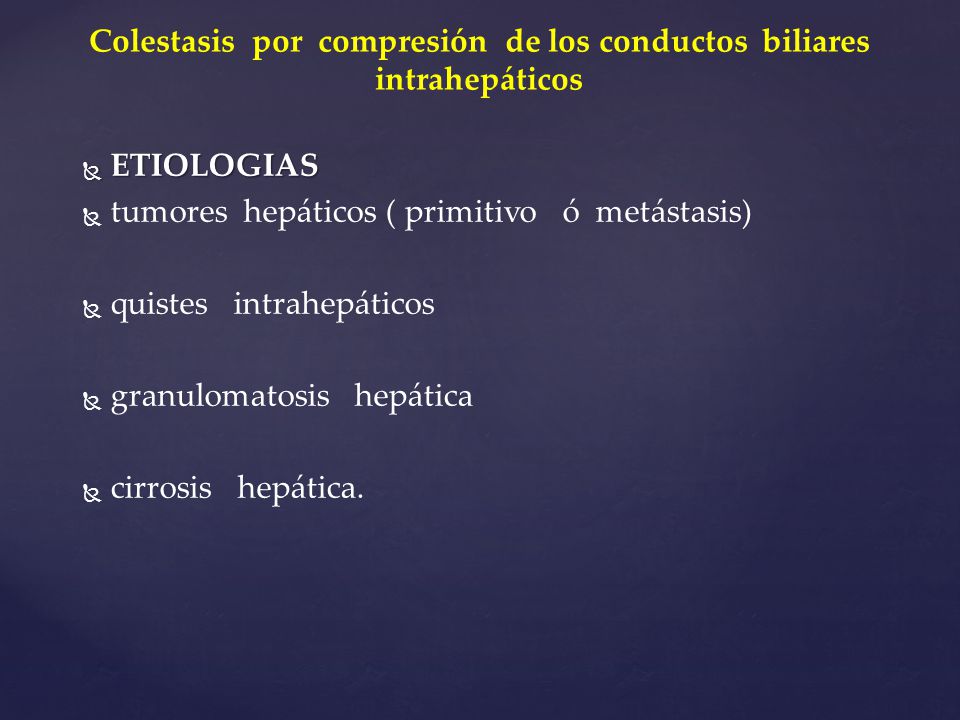 Colestasis por compresión de los conductos biliares intrahepáticos

ETIOLOGIAS
tumores hepáticos ( primitivo ó metástasis)

quistes intrahepáticos

granulomatosis hepática

cirrosis hepática.